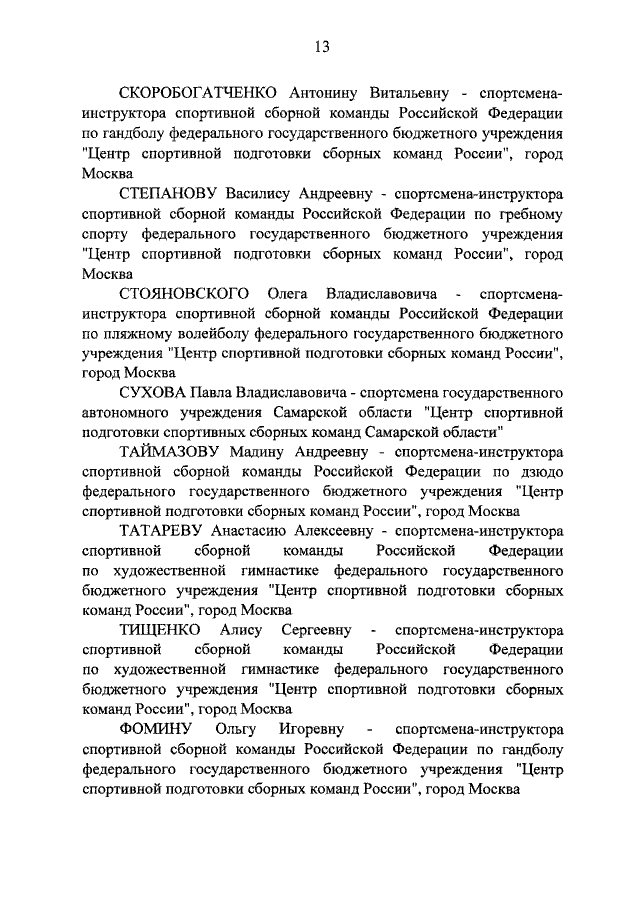 13

СКОРОБОГАТЧЕНКО Антонину Витальевну - спортсмена-инструктора спортивной сборной команды Российской Федерации по гандболу федерального государственного бюджетного учреждения "Центр спортивной подготовки сборных команд России", город Москва

СТЕПАНОВУ Василису Андреевну - спортсмена-инструктора спортивной сборной команды Российской Федерации по гребному спорту федерального государственного бюджетного учреждения "Центр спортивной подготовки сборных команд России", город Москва

СТОЯНОВСКОГО Олега Владиславовича - спортсмена-инструктора спортивной сборной команды Российской Федерации по пляжному волейболу федерального государственного бюджетного учреждения "Центр спортивной подготовки сборных команд России", город Москва

СУХОВА Павла Владиславовича - спортсмена государственного автономного учреждения Самарской области "Центр спортивной подготовки спортивных сборных команд Самарской области"

ТАЙМАЗОВУ Мадину Андреевну - спортсмена-инструктора спортивной сборной команды Российской Федерации по дзюдо федерального государственного бюджетного учреждения "Центр спортивной подготовки сборных команд России", город Москва

ТАТАРЕВУ Анастасию Алексеевну - спортсмена-инструктора спортивной сборной команды Российской Федерации по художественной гимнастике федерального государственного бюджетного учреждения "Центр спортивной подготовки сборных команд России", город Москва

ТИЩЕНКО Алису Сергеевну - спортсмена-инструктора спортивной сборной команды Российской Федерации по художественной гимнастике федерального государственного бюджетного учреждения "Центр спортивной подготовки сборных команд России", город Москва

ФОМИНУ Ольгу Игоревну - спортсмена-инструктора спортивной сборной команды Российской Федерации по гандболу федерального государственного бюджетного учреждения "Центр спортивной подготовки сборных команд России", город Москва